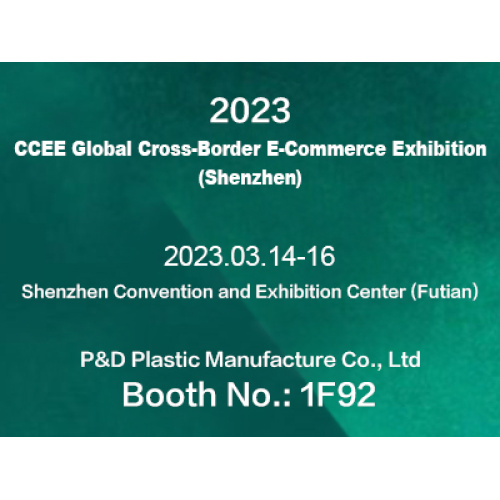 2023
CCEE Global Cross-Border E-Commerce Exhibition (Shenzhen)

2023.03.14-16
Shenzhen Convention and Exhibition Center (Futian)

P&D Plastic Manufacture Co., Ltd
Booth No.: 1F92